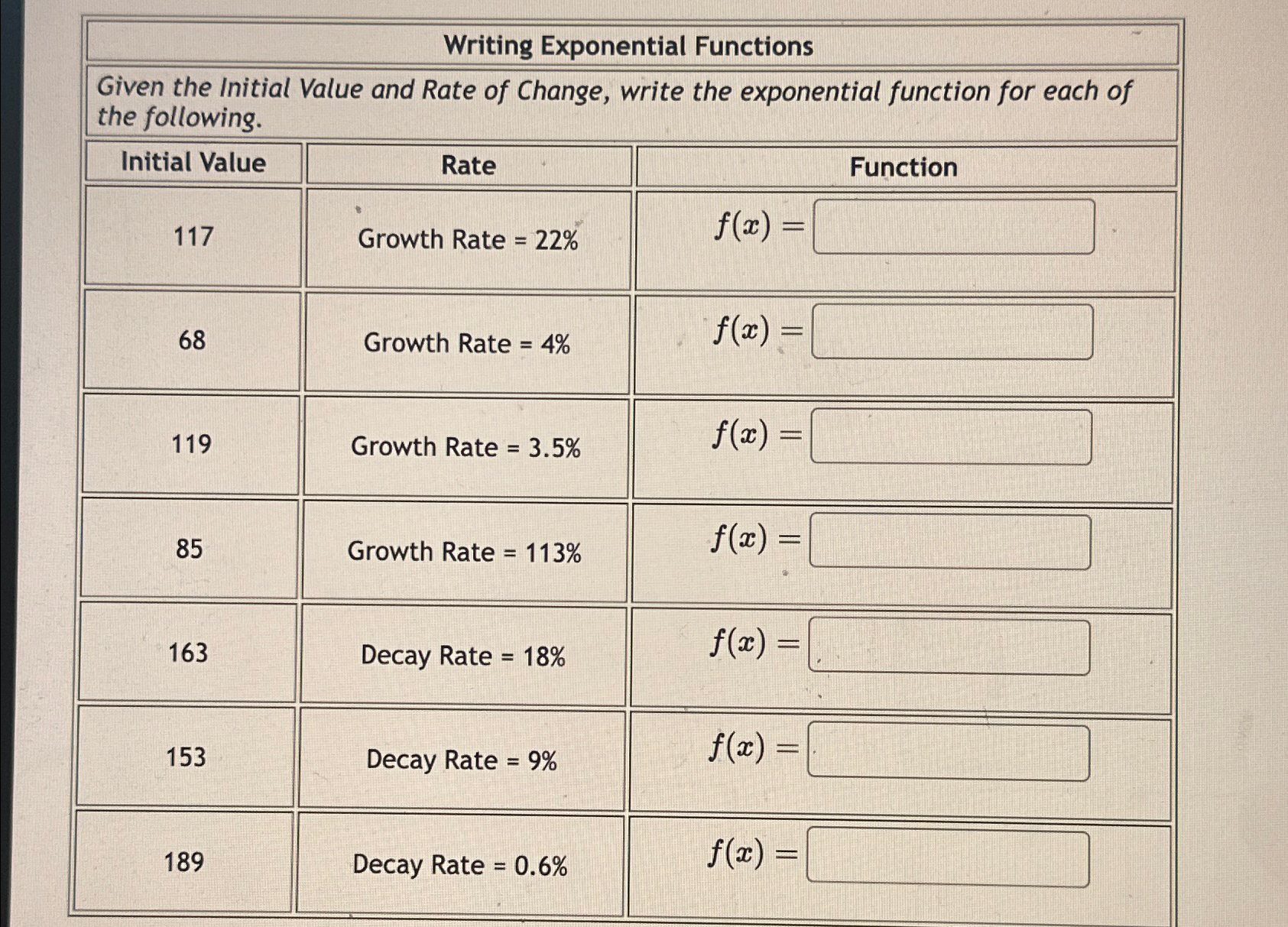 Writing Exponential Functions

Given the Initial Value and Rate of Change, write the exponential function for each of the following.

| Initial Value | Rate | Function |
|---|---|---|
| 117 | Growth Rate = 22% | $f(x) =$ |
| 68 | Growth Rate = 4% | $f(x) =$ |
| 119 | Growth Rate = 3.5% | $f(x) =$ |
| 85 | Growth Rate = 113% | $f(x) =$ |
| 163 | Decay Rate = 18% | $f(x) =$ |
| 153 | Decay Rate = 9% | $f(x) =$ |
| 189 | Decay Rate = 0.6% | $f(x) =$ |